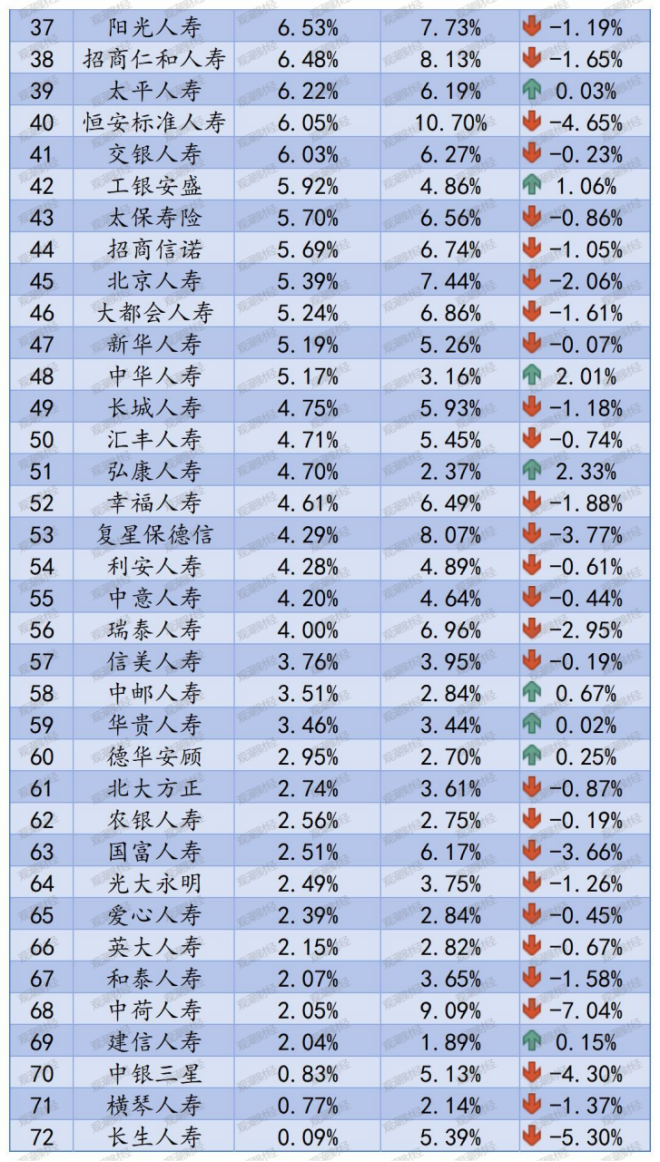 | 37 | 阳光人寿 | 6.53% | 7.73% | -1.19% |
|---|---|---|---|---|
| 38 | 招商仁和人寿 | 6.48% | 8.13% | -1.65% |
| 39 | 太平人寿 | 6.22% | 6.19% | 0.03% |
| 40 | 恒安标准人寿 | 6.05% | 10.70% | -4.65% |
| 41 | 交银人寿 | 6.03% | 6.27% | -0.23% |
| 42 | 工银安盛 | 5.92% | 4.86% | 1.06% |
| 43 | 太保寿险 | 5.70% | 6.56% | -0.86% |
| 44 | 招商信诺 | 5.69% | 6.74% | -1.05% |
| 45 | 北京人寿 | 5.39% | 7.44% | -2.06% |
| 46 | 大都会人寿 | 5.24% | 6.86% | -1.61% |
| 47 | 新华人寿 | 5.19% | 5.26% | -0.07% |
| 48 | 中华人寿 | 5.17% | 3.16% | 2.01% |
| 49 | 长城人寿 | 4.75% | 5.93% | -1.18% |
| 50 | 汇丰人寿 | 4.71% | 5.45% | -0.74% |
| 51 | 弘康人寿 | 4.70% | 2.37% | 2.33% |
| 52 | 幸福人寿 | 4.61% | 6.49% | -1.88% |
| 53 | 复星保德信 | 4.29% | 8.07% | -3.77% |
| 54 | 利安人寿 | 4.28% | 4.89% | -0.61% |
| 55 | 中意人寿 | 4.20% | 4.64% | -0.44% |
| 56 | 瑞泰人寿 | 4.00% | 6.96% | -2.95% |
| 57 | 信美人寿 | 3.76% | 3.95% | -0.19% |
| 58 | 中邮人寿 | 3.51% | 2.84% | 0.67% |
| 59 | 华贵人寿 | 3.46% | 3.44% | 0.02% |
| 60 | 德华安顾 | 2.95% | 2.70% | 0.25% |
| 61 | 北大方正 | 2.74% | 3.61% | -0.87% |
| 62 | 农银人寿 | 2.56% | 2.75% | -0.19% |
| 63 | 国富人寿 | 2.51% | 6.17% | -3.66% |
| 64 | 光大永明 | 2.49% | 3.75% | -1.26% |
| 65 | 爱心人寿 | 2.39% | 2.84% | -0.45% |
| 66 | 英大人寿 | 2.15% | 2.82% | -0.67% |
| 67 | 和泰人寿 | 2.07% | 3.65% | -1.58% |
| 68 | 中荷人寿 | 2.05% | 9.09% | -7.04% |
| 69 | 建信人寿 | 2.04% | 1.89% | 0.15% |
| 70 | 中银三星 | 0.83% | 5.13% | -4.30% |
| 71 | 横琴人寿 | 0.77% | 2.14% | -1.37% |
| 72 | 长生人寿 | 0.09% | 5.39% | -5.30% |